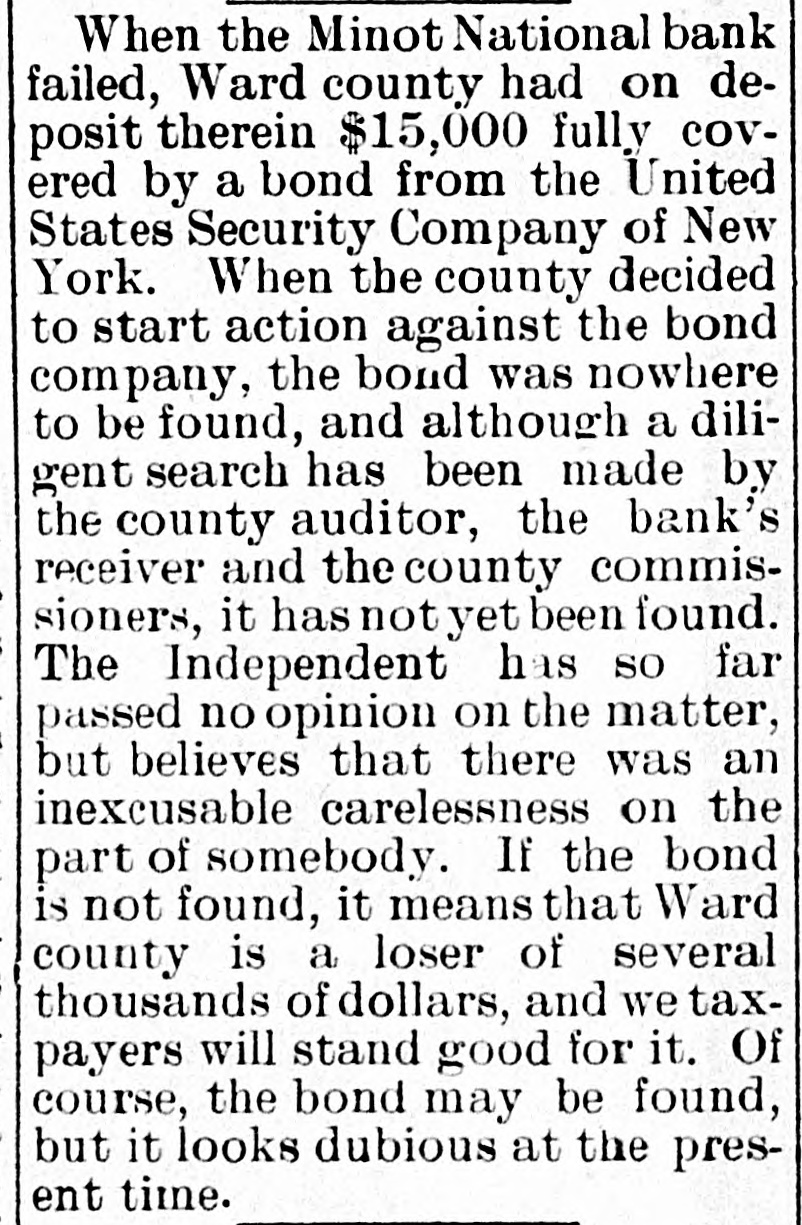 When the Minot National bank failed, Ward county had on deposit therein $15,000 fully covered by a bond from the United States Security Company of New York. When the county decided to start action against the bond company, the bond was nowhere to be found, and although a diligent search has been made by the county auditor, the bank's receiver and the county commissioners, it has not yet been found. The Independent has so far passed no opinion on the matter, but believes that there was an inexcusable carelessness on the part of somebody. If the bond is not found, it means that Ward county is a loser of several thousands of dollars, and we taxpayers will stand good for it. Of course, the bond may be found, but it looks dubious at the present time.